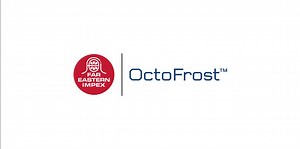 FAR EASTERN IMPEX

OctoFrost™